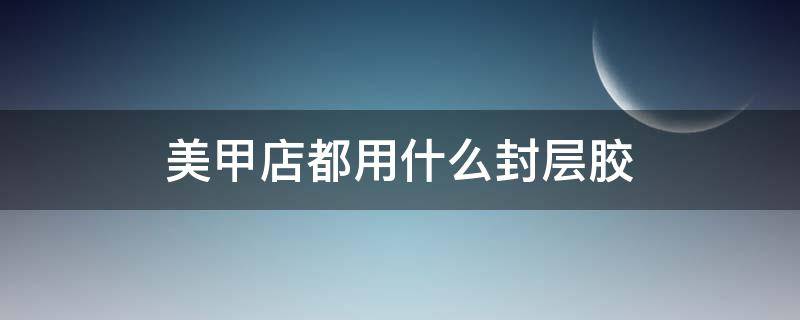 美甲店都用什么封层胶